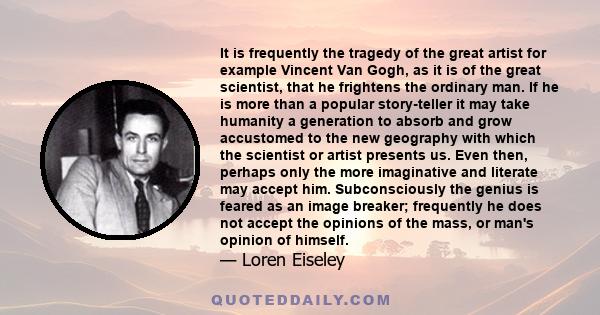 It is frequently the tragedy of the great artist for example Vincent Van Gogh, as it is of the great scientist, that he frightens the ordinary man. If he is more than a popular story-teller it may take humanity a generation to absorb and grow accustomed to the new geography with which the scientist or artist presents us. Even then, perhaps only the more imaginative and literate may accept him. Subconsciously the genius is feared as an image breaker; frequently he does not accept the opinions of the mass, or man's opinion of himself.

— Loren Eiseley

QUOTEDDAILY.COM